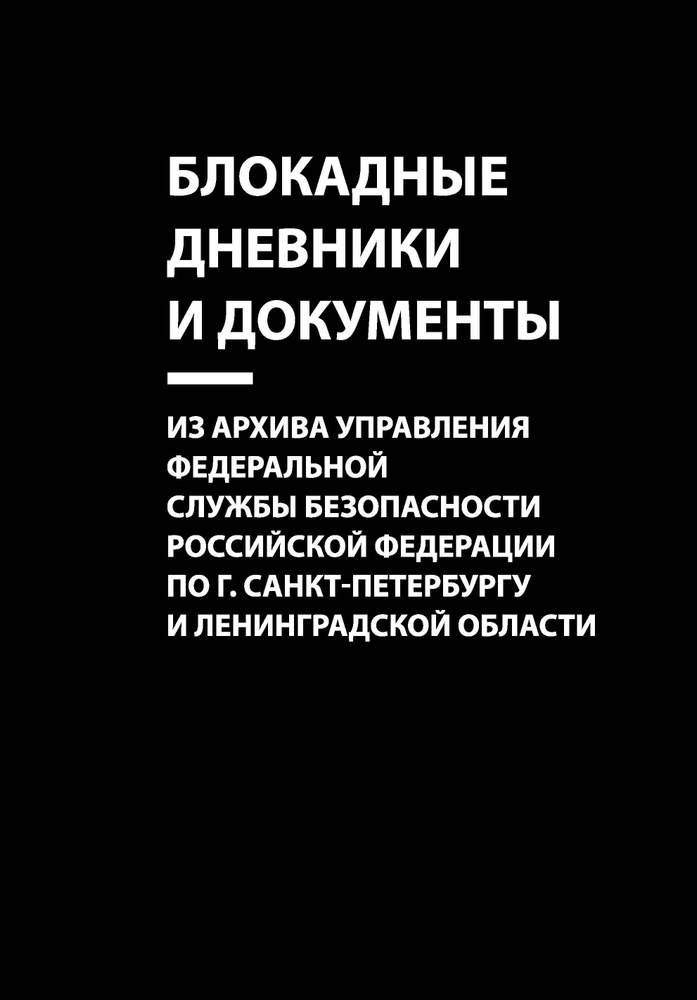 БЛОКАДНЫЕ ДНЕВНИКИ И ДОКУМЕНТЫ

ИЗ АРХИВА УПРАВЛЕНИЯ ФЕДЕРАЛЬНОЙ СЛУЖБЫ БЕЗОПАСНОСТИ РОССИЙСКОЙ ФЕДЕРАЦИИ ПО Г. САНКТ-ПЕТЕРБУРГУ И ЛЕНИНГРАДСКОЙ ОБЛАСТИ